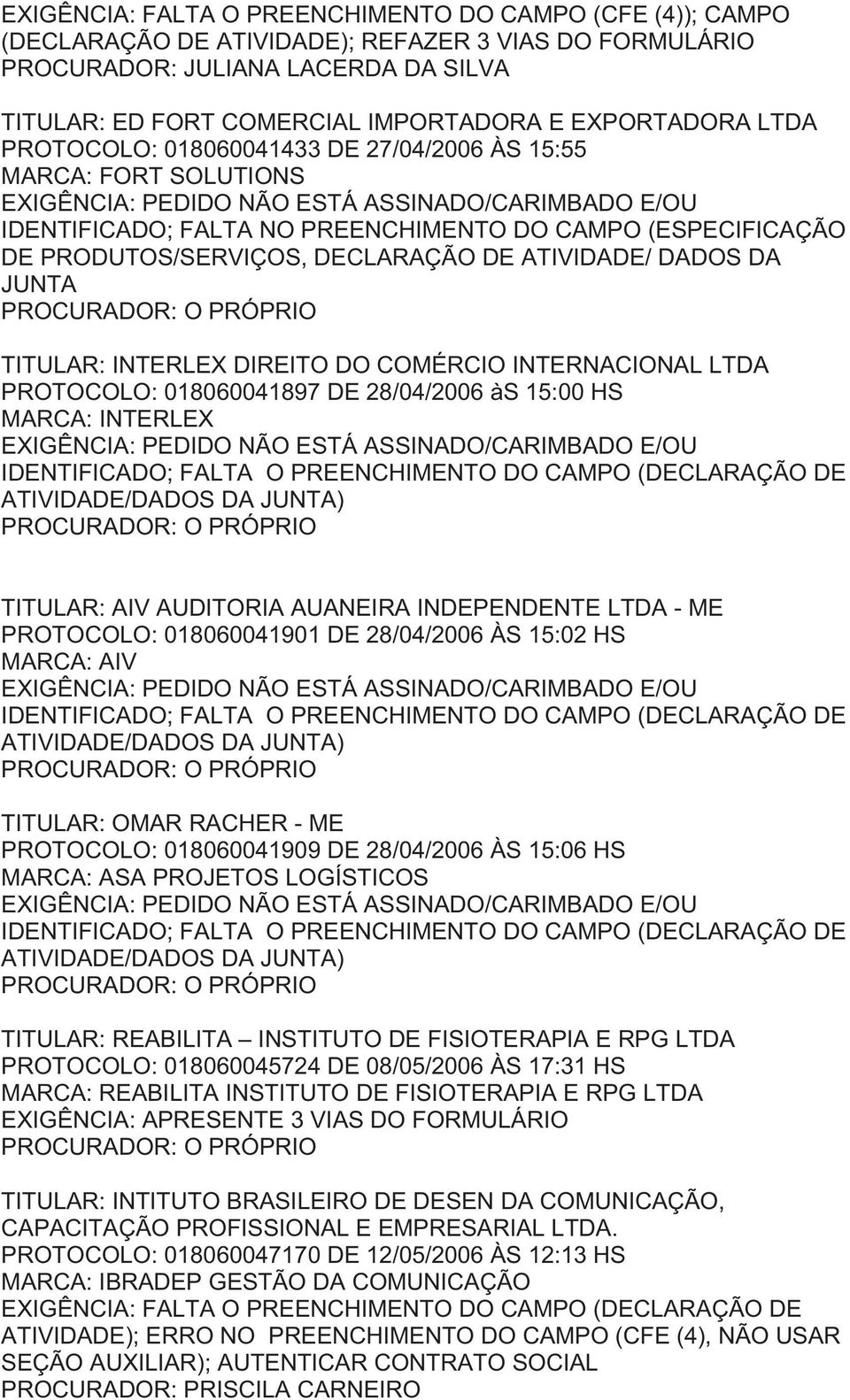 EXIGÊNCIA: FALTA O PREENCHIMENTO DO CAMPO (CFE (4)); CAMPO (DECLARAÇÃO DE ATIVIDADE); REFAZER 3 VIAS DO FORMULÁRIO
PROCURADOR: JULIANA LACERDA DA SILVA

TITULAR: ED FORT COMERCIAL IMPORTADORA E EXPORTADORA LTDA
PROTOCOLO: 018060041433 DE 27/04/2006 ÀS 15:55
MARCA: FORT SOLUTIONS
EXIGÊNCIA: PEDIDO NÃO ESTÁ ASSINADO/CARIMBADO E/OU IDENTIFICADO; FALTA NO PREENCHIMENTO DO CAMPO (ESPECIFICAÇÃO DE PRODUTOS/SERVIÇOS, DECLARAÇÃO DE ATIVIDADE/ DADOS DA JUNTA
PROCURADOR: O PRÓPRIO

TITULAR: INTERLEX DIREITO DO COMÉRCIO INTERNACIONAL LTDA
PROTOCOLO: 018060041897 DE 28/04/2006 àS 15:00 HS
MARCA: INTERLEX
EXIGÊNCIA: PEDIDO NÃO ESTÁ ASSINADO/CARIMBADO E/OU IDENTIFICADO; FALTA O PREENCHIMENTO DO CAMPO (DECLARAÇÃO DE ATIVIDADE/DADOS DA JUNTA)
PROCURADOR: O PRÓPRIO

TITULAR: AIV AUDITORIA AUANEIRA INDEPENDENTE LTDA - ME
PROTOCOLO: 018060041901 DE 28/04/2006 ÀS 15:02 HS
MARCA: AIV
EXIGÊNCIA: PEDIDO NÃO ESTÁ ASSINADO/CARIMBADO E/OU IDENTIFICADO; FALTA O PREENCHIMENTO DO CAMPO (DECLARAÇÃO DE ATIVIDADE/DADOS DA JUNTA)
PROCURADOR: O PRÓPRIO

TITULAR: OMAR RACHER - ME
PROTOCOLO: 018060041909 DE 28/04/2006 ÀS 15:06 HS
MARCA: ASA PROJETOS LOGÍSTICOS
EXIGÊNCIA: PEDIDO NÃO ESTÁ ASSINADO/CARIMBADO E/OU IDENTIFICADO; FALTA O PREENCHIMENTO DO CAMPO (DECLARAÇÃO DE ATIVIDADE/DADOS DA JUNTA)
PROCURADOR: O PRÓPRIO

TITULAR: REABILITA – INSTITUTO DE FISIOTERAPIA E RPG LTDA
PROTOCOLO: 018060045724 DE 08/05/2006 ÀS 17:31 HS
MARCA: REABILITA INSTITUTO DE FISIOTERAPIA E RPG LTDA
EXIGÊNCIA: APRESENTE 3 VIAS DO FORMULÁRIO
PROCURADOR: O PRÓPRIO

TITULAR: INTITUTO BRASILEIRO DE DESEN DA COMUNICAÇÃO, CAPACITAÇÃO PROFISSIONAL E EMPRESARIAL LTDA.
PROTOCOLO: 018060047170 DE 12/05/2006 ÀS 12:13 HS
MARCA: IBRADEP GESTÃO DA COMUNICAÇÃO
EXIGÊNCIA: FALTA O PREENCHIMENTO DO CAMPO (DECLARAÇÃO DE ATIVIDADE); ERRO NO PREENCHIMENTO DO CAMPO (CFE (4), NÃO USAR SEÇÃO AUXILIAR); AUTENTICAR CONTRATO SOCIAL
PROCURADOR: PRISCILA CARNEIRO